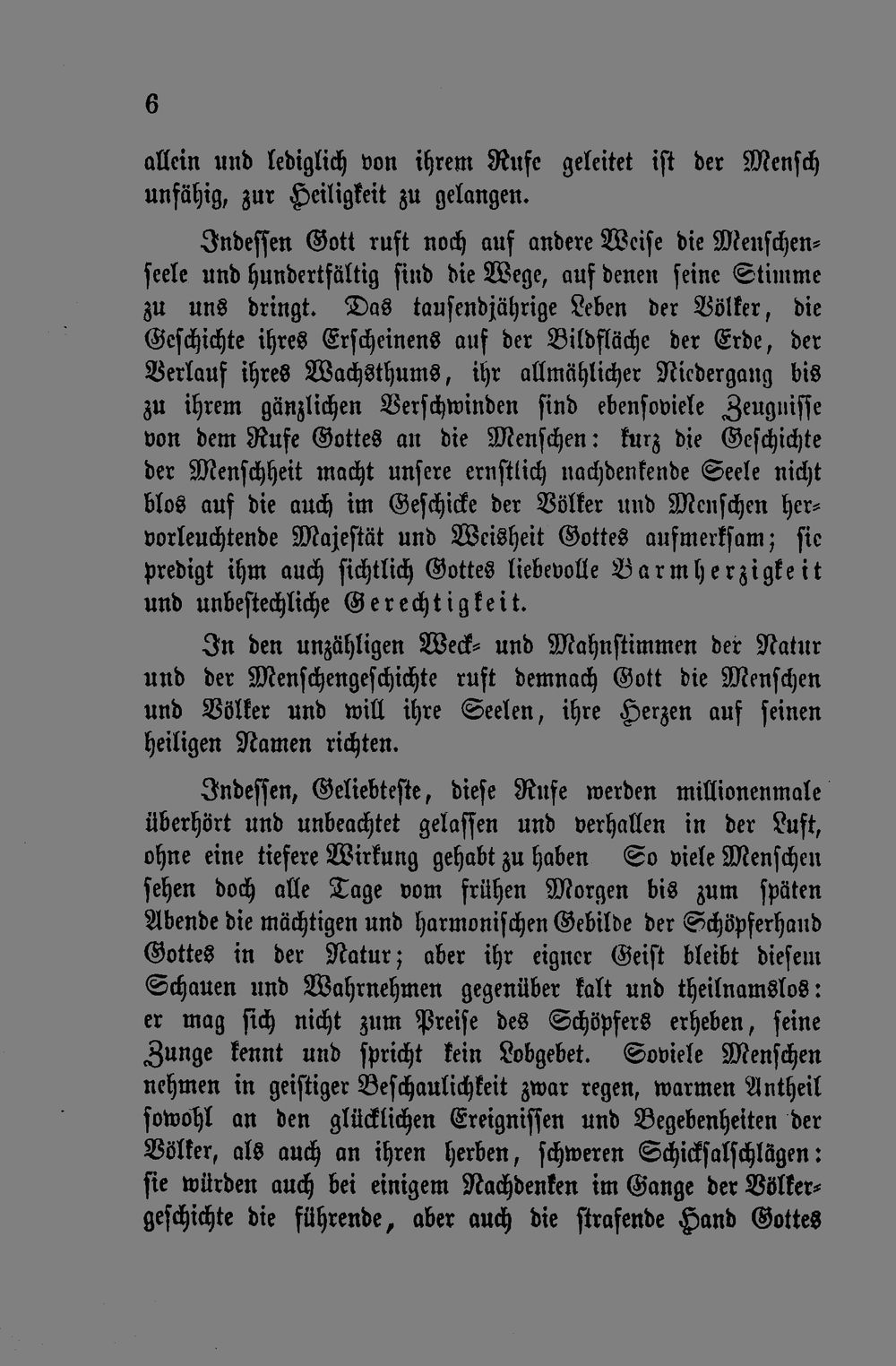 6

allein und lediglich von ihrem Rufe geleitet ist der Mensch unfähig, zur Heiligkeit zu gelangen.

Indessen Gott ruft noch auf andere Weise die Menschenseele und hundertfältig sind die Wege, auf denen seine Stimme zu uns dringt. Das tausendjährige Leben der Völker, die Geschichte ihres Erscheinens auf der Bildfläche der Erde, der Verlauf ihres Wachsthums, ihr allmählicher Niedergang bis zu ihrem gänzlichen Verschwinden sind ebensoviele Zeugnisse von dem Rufe Gottes an die Menschen: kurz die Geschichte der Menschheit macht unsere ernstlich nachdenkende Seele nicht blos auf die auch im Geschicke der Völker und Menschen hervorleuchtende Majestät und Weisheit Gottes aufmerksam; sie predigt ihm auch sichtlich Gottes liebevolle Barmherzigkeit und unbestechliche Gerechtigkeit.

In den unzähligen Weck- und Mahnstimmen der Natur und der Menschengeschichte ruft demnach Gott die Menschen und Völker und will ihre Seelen, ihre Herzen auf seinen heiligen Namen richten.

Indessen, Geliebteste, diese Rufe werden millionenmale überhört und unbeachtet gelassen und verhallen in der Luft, ohne eine tiefere Wirkung gehabt zu haben So viele Menschen sehen doch alle Tage vom frühen Morgen bis zum späten Abende die mächtigen und harmonischen Gebilde der Schöpferhand Gottes in der Natur; aber ihr eigner Geist bleibt diesem Schauen und Wahrnehmen gegenüber kalt und theilnamslos: er mag sich nicht zum Preise des Schöpfers erheben, seine Zunge kennt und spricht kein Lobgebet. Soviele Menschen nehmen in geistiger Beschaulichkeit zwar regen, warmen Antheil sowohl an den glücklichen Ereignissen und Begebenheiten der Völker, als auch an ihren herben, schweren Schicksalschlägen: sie würden auch bei einigem Nachdenken im Gange der Völkergeschichte die führende, aber auch die strafende Hand Gottes